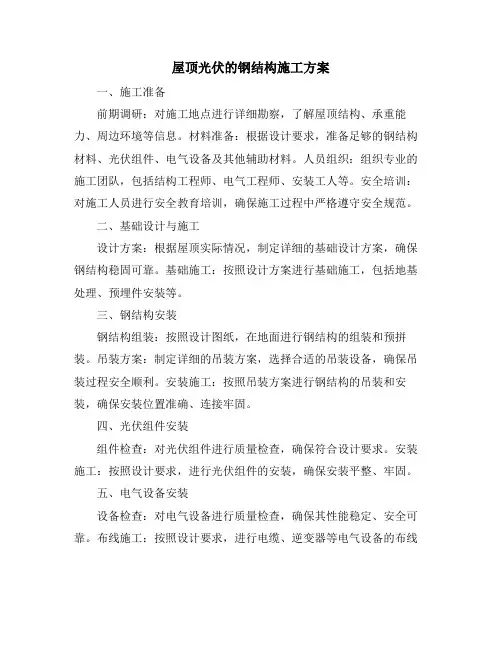 屋顶光伏的钢结构施工方案

一、施工准备

前期调研：对施工地点进行详细勘察，了解屋顶结构、承重能力、周边环境等信息。材料准备：根据设计要求，准备足够的钢结构材料、光伏组件、电气设备及其他辅助材料。人员组织：组织专业的施工团队，包括结构工程师、电气工程师、安装工人等。安全培训：对施工人员进行安全教育培训，确保施工过程中严格遵守安全规范。

二、基础设计与施工

设计方案：根据屋顶实际情况，制定详细的基础设计方案，确保钢结构稳固可靠。基础施工：按照设计方案进行基础施工，包括地基处理、预埋件安装等。

三、钢结构安装

钢结构组装：按照设计图纸，在地面进行钢结构的组装和预拼装。吊装方案：制定详细的吊装方案，选择合适的吊装设备，确保吊装过程安全顺利。安装施工：按照吊装方案进行钢结构的吊装和安装，确保安装位置准确、连接牢固。

四、光伏组件安装

组件检查：对光伏组件进行质量检查，确保符合设计要求。安装施工：按照设计要求，进行光伏组件的安装，确保安装平整、牢固。

五、电气设备安装

设备检查：对电气设备进行质量检查，确保其性能稳定、安全可靠。布线施工：按照设计要求，进行电缆、逆变器等电气设备的布线